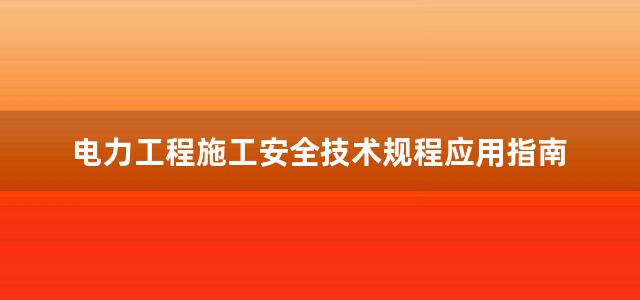 电力工程施工安全技术规程应用指南